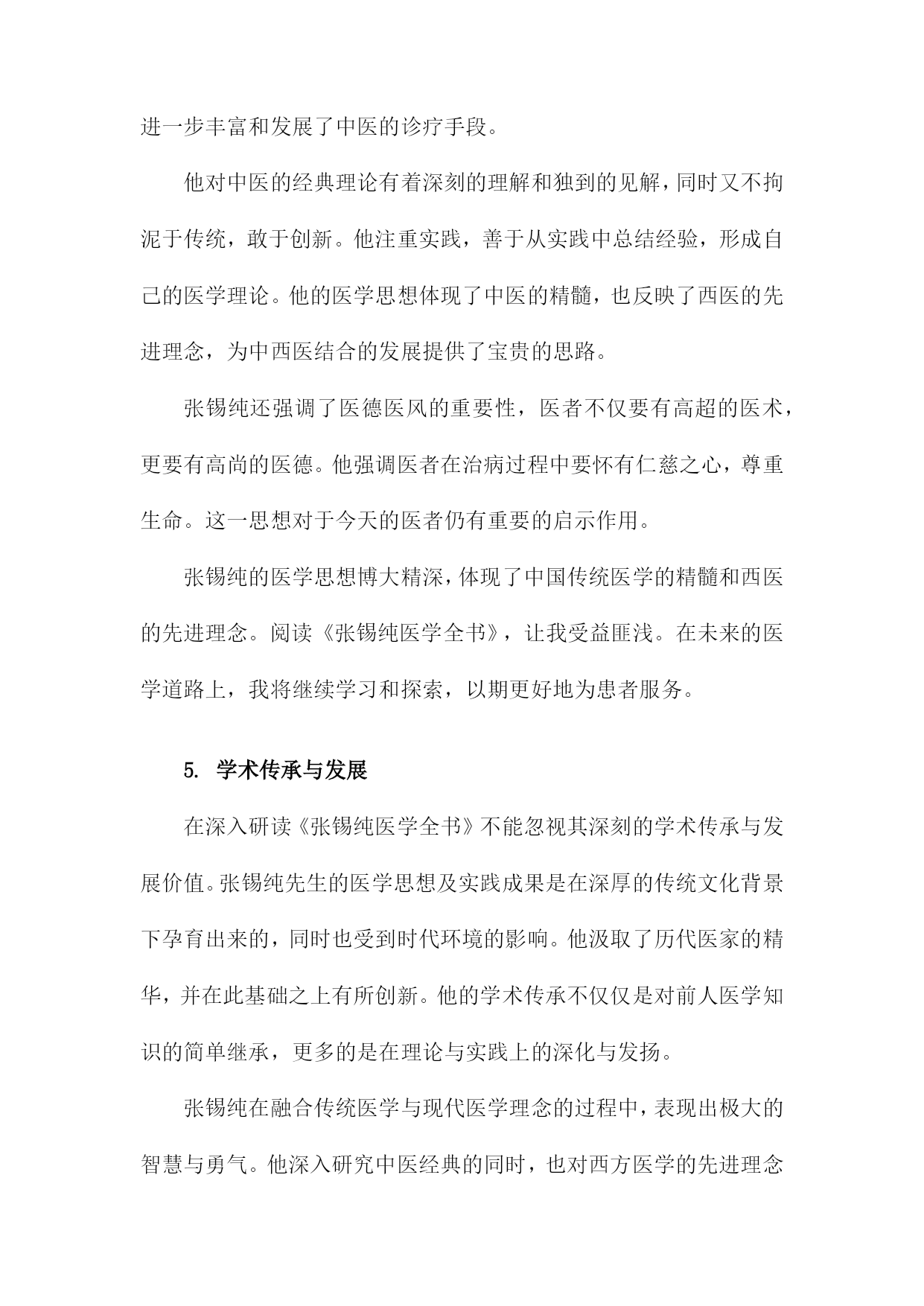 进一步丰富和发展了中医的诊疗手段。

他对中医的经典理论有着深刻的理解和独到的见解，同时又不拘泥于传统，敢于创新。他注重实践，善于从实践中总结经验，形成自己的医学理论。他的医学思想体现了中医的精髓，也反映了西医的先进理念，为中西医结合的发展提供了宝贵的思路。

张锡纯还强调了医德医风的重要性，医者不仅要有高超的医术，更要有高尚的医德。他强调医者在治病过程中要怀有仁慈之心，尊重生命。这一思想对于今天的医者仍有重要的启示作用。

张锡纯的医学思想博大精深，体现了中国传统医学的精髓和西医的先进理念。阅读《张锡纯医学全书》，让我受益匪浅。在未来的医学道路上，我将继续学习和探索，以期更好地为患者服务。

5. 学术传承与发展

在深入研读《张锡纯医学全书》不能忽视其深刻的学术传承与发展价值。张锡纯先生的医学思想及实践成果是在深厚的传统文化背景下孕育出来的，同时也受到时代环境的影响。他汲取了历代医家的精华，并在此基础之上有所创新。他的学术传承不仅仅是对前人医学知识的简单继承，更多的是在理论与实践上的深化与发扬。

张锡纯在融合传统医学与现代医学理念的过程中，表现出极大的智慧与勇气。他深入研究中医经典的同时，也对西方医学的先进理念